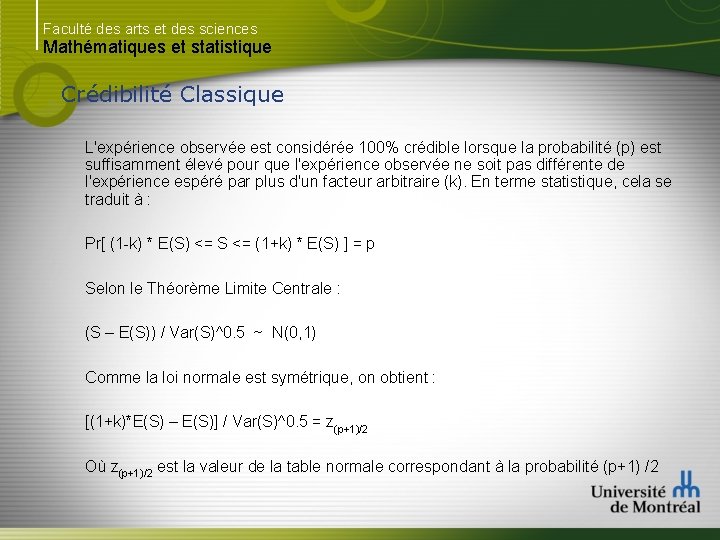 Faculté des arts et des sciences
Mathématiques et statistique

Crédibilité Classique

L'expérience observée est considérée 100% crédible lorsque la probabilité (p) est suffisamment élevé pour que l'expérience observée ne soit pas différente de l'expérience espéré par plus d'un facteur arbitraire (k). En terme statistique, cela se traduit à :

Pr[ (1-k) * E(S) <= S <= (1+k) * E(S) ] = p

Selon le Théorème Limite Centrale :

(S – E(S)) / Var(S)^0.5 ~ N(0,1)

Comme la loi normale est symétrique, on obtient :

[(1+k)*E(S) – E(S)] / Var(S)^0.5 = $z_{(p+1)/2}$

Où $z_{(p+1)/2}$ est la valeur de la table normale correspondant à la probabilité (p+1) /2

Université de Montréal